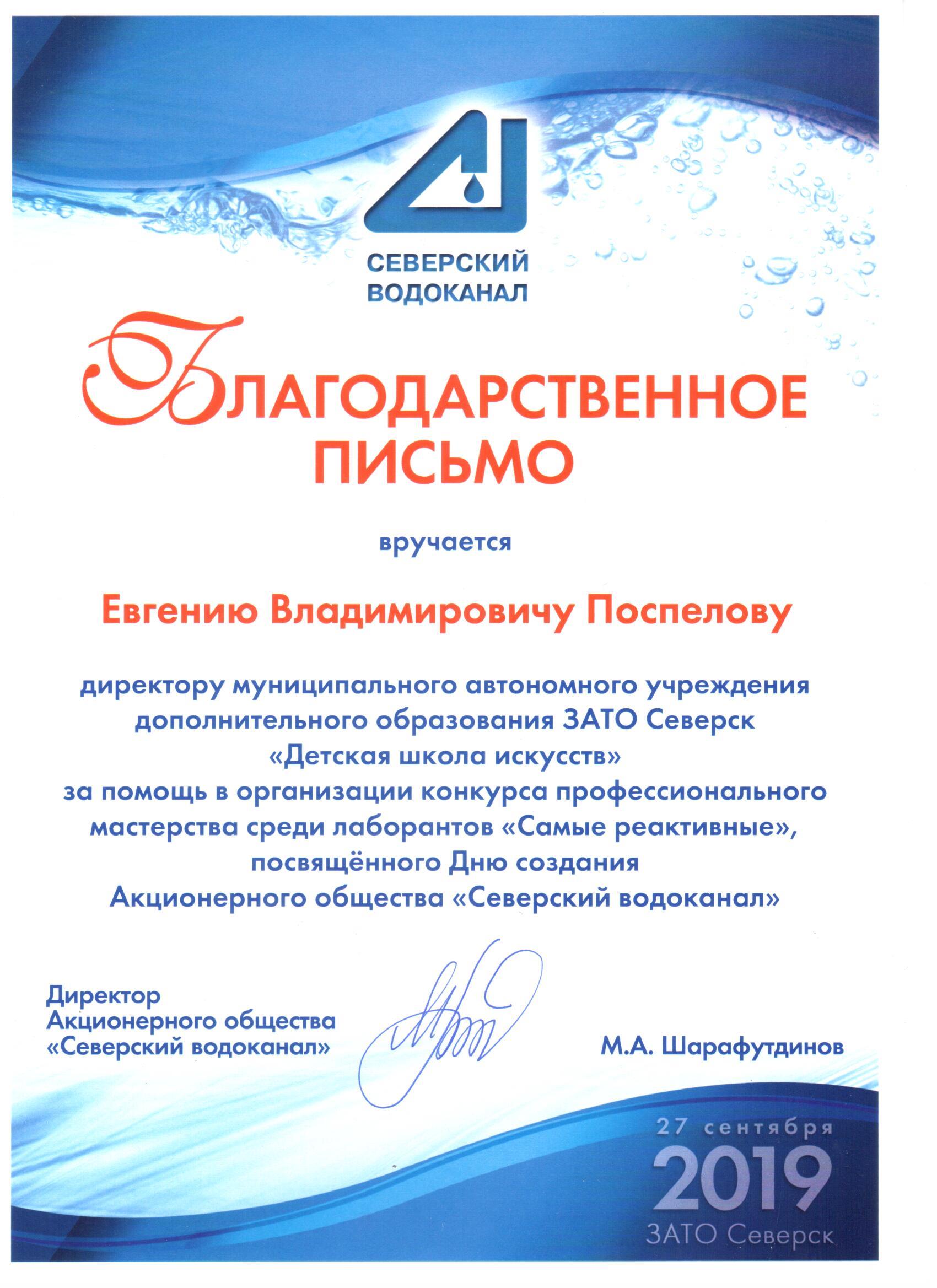 СЕВЕРСКИЙ
ВОДОКАНАЛ

БЛАГОДАРСТВЕННОЕ
ПИСЬМО

вручается

Евгению Владимировичу Поспелову

директору муниципального автономного учреждения дополнительного образования ЗАТО Северск «Детская школа искусств» за помощь в организации конкурса профессионального мастерства среди лаборантов «Самые реактивные», посвящённого Дню создания Акционерного общества «Северский водоканал»

Директор
Акционерного общества
«Северский водоканал»

М.А. Шарафутдинов

27 сентября
2019
ЗАТО Северск